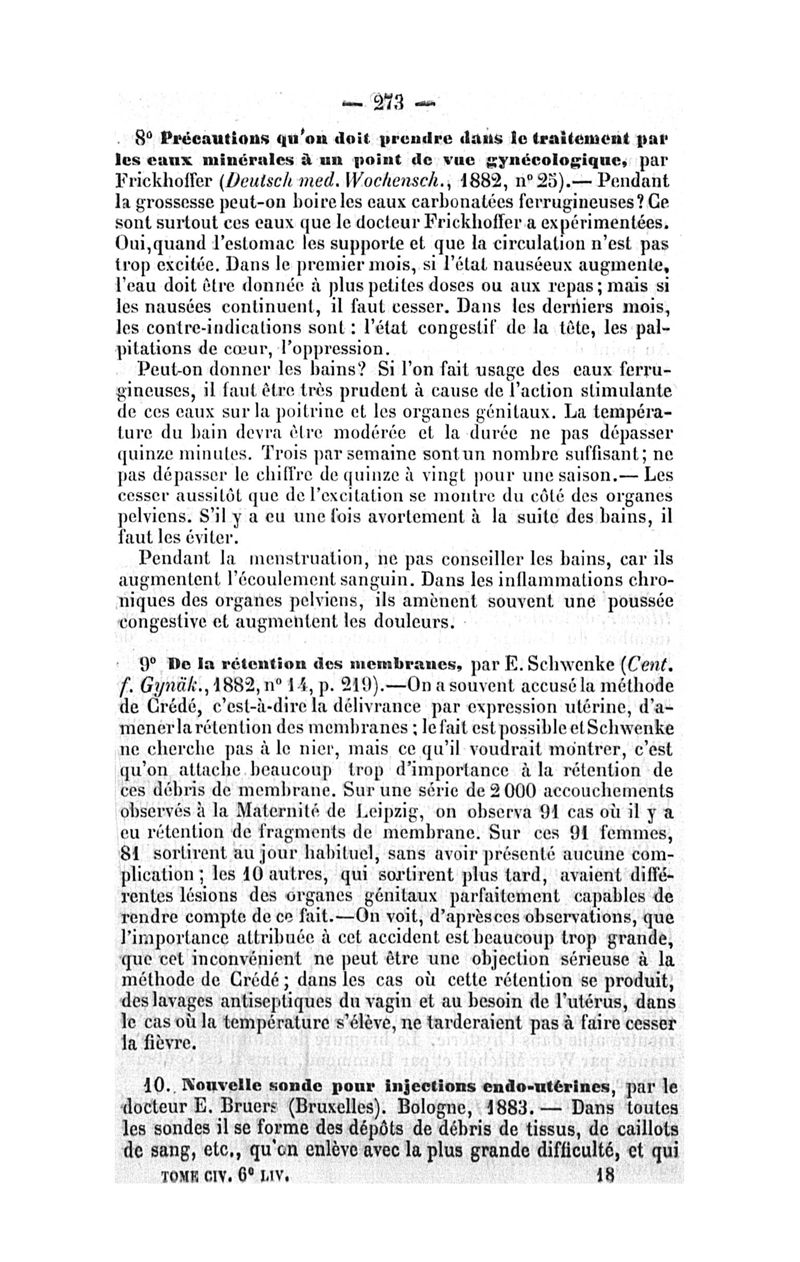 — 273 —

8° Précautions qu'on doit prendre dans le traitement par les eaux minérales à un point de vue gynécologique, par Frickhoffer (Deutsch med. Wochensch., 1882, n° 25).— Pendant la grossesse peut-on boire les eaux carbonatées ferrugineuses? Ce sont surtout ces eaux que le docteur Frickhoffer a expérimentées. Oui, quand l'estomac les supporte et que la circulation n'est pas trop excitée. Dans le premier mois, si l'état nauséeux augmente, l'eau doit être donnée à plus petites doses ou aux repas; mais si les nausées continuent, il faut cesser. Dans les derniers mois, les contre-indications sont : l'état congestif de la tête, les palpitations de cœur, l'oppression.

Peut-on donner les bains? Si l'on fait usage des eaux ferrugineuses, il faut être très prudent à cause de l'action stimulante de ces eaux sur la poitrine et les organes génitaux. La température du bain devra être modérée et la durée ne pas dépasser quinze minutes. Trois par semaine sont un nombre suffisant; ne pas dépasser le chiffre de quinze à vingt pour une saison.— Les cesser aussitôt que de l'excitation se montre du côté des organes pelviens. S'il y a eu une fois avortement à la suite des bains, il faut les éviter.

Pendant la menstruation, ne pas conseiller les bains, car ils augmentent l'écoulement sanguin. Dans les inflammations chroniques des organes pelviens, ils amènent souvent une poussée congestive et augmentent les douleurs.

9° De la rétention des membranes, par E. Schwenke (Cent. f. Gynäk., 1882, n° 14, p. 219).—On a souvent accusé la méthode de Crédé, c'est-à-dire la délivrance par expression utérine, d'amener la rétention des membranes; le fait est possible et Schwenke ne cherche pas à le nier, mais ce qu'il voudrait montrer, c'est qu'on attache beaucoup trop d'importance à la rétention de ces débris de membrane. Sur une série de 2 000 accouchements observés à la Maternité de Leipzig, on observa 91 cas où il y a eu rétention de fragments de membrane. Sur ces 91 femmes, 81 sortirent au jour habituel, sans avoir présenté aucune complication; les 10 autres, qui sortirent plus tard, avaient différentes lésions des organes génitaux parfaitement capables de rendre compte de ce fait.—On voit, d'après ces observations, que l'importance attribuée à cet accident est beaucoup trop grande, que cet inconvénient ne peut être une objection sérieuse à la méthode de Crédé; dans les cas où cette rétention se produit, des lavages antiseptiques du vagin et au besoin de l'utérus, dans le cas où la température s'élève, ne tarderaient pas à faire cesser la fièvre.

10. Nouvelle sonde pour injections endo-utérines, par le docteur E. Bruers (Bruxelles). Bologne, 1883. — Dans toutes les sondes il se forme des dépôts de débris de tissus, de caillots de sang, etc., qu'on enlève avec la plus grande difficulté, et qui

TOME CIV. 6° LIV. 18